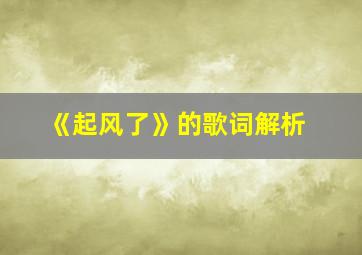 《起风了》的歌词解析